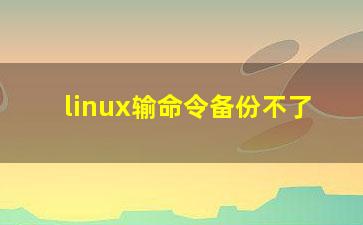 linux输命令备份不了